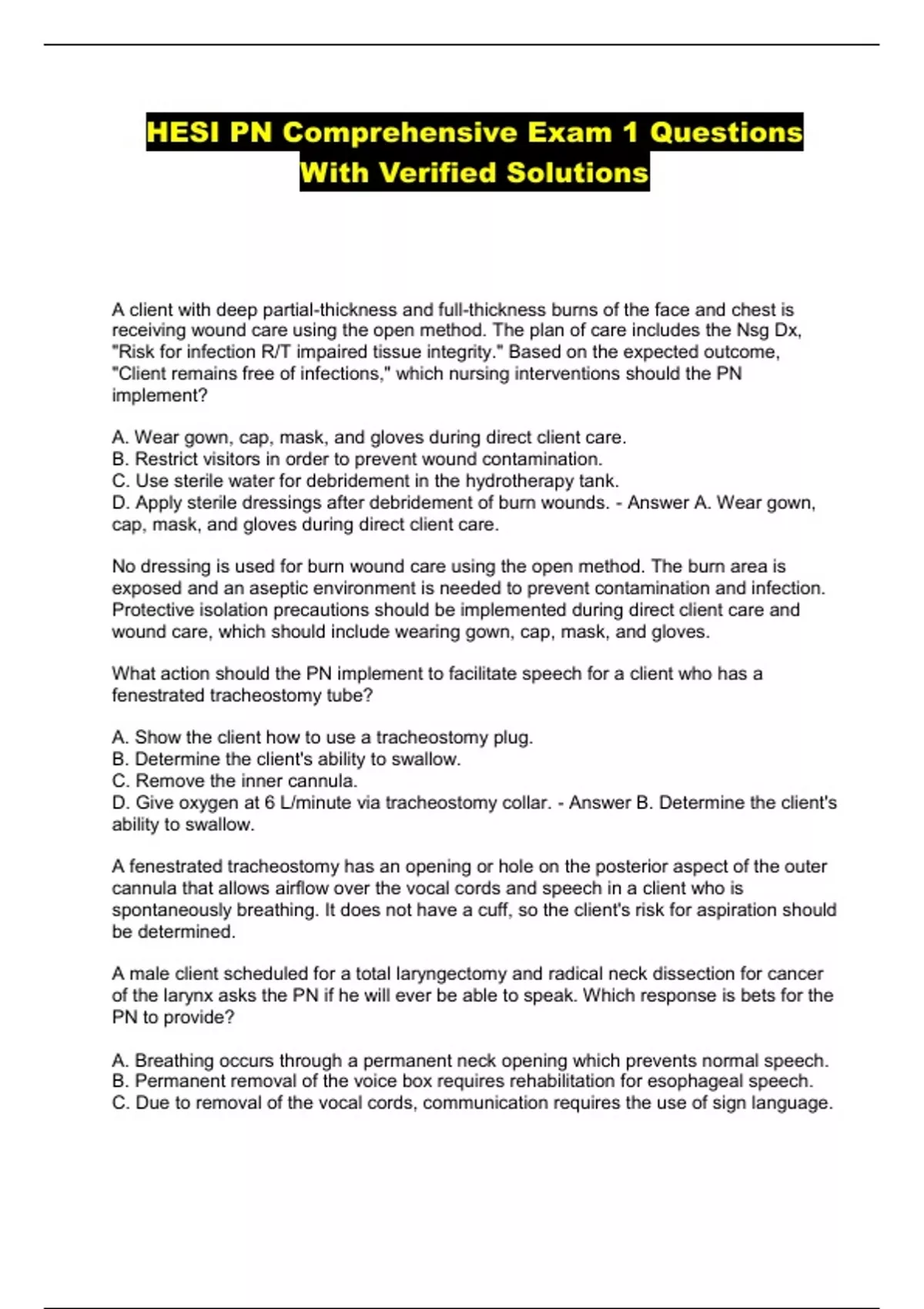 HESI PN Comprehensive Exam 1 Questions With Verified Solutions

A client with deep partial-thickness and full-thickness burns of the face and chest is receiving wound care using the open method. The plan of care includes the Nsg Dx, "Risk for infection R/T impaired tissue integrity." Based on the expected outcome, "Client remains free of infections," which nursing interventions should the PN implement?

A. Wear gown, cap, mask, and gloves during direct client care.
B. Restrict visitors in order to prevent wound contamination.
C. Use sterile water for debridement in the hydrotherapy tank.
D. Apply sterile dressings after debridement of burn wounds. - Answer A. Wear gown, cap, mask, and gloves during direct client care.

No dressing is used for burn wound care using the open method. The burn area is exposed and an aseptic environment is needed to prevent contamination and infection. Protective isolation precautions should be implemented during direct client care and wound care, which should include wearing gown, cap, mask, and gloves.

What action should the PN implement to facilitate speech for a client who has a fenestrated tracheostomy tube?

A. Show the client how to use a tracheostomy plug.
B. Determine the client's ability to swallow.
C. Remove the inner cannula.
D. Give oxygen at 6 L/minute via tracheostomy collar. - Answer B. Determine the client's ability to swallow.

A fenestrated tracheostomy has an opening or hole on the posterior aspect of the outer cannula that allows airflow over the vocal cords and speech in a client who is spontaneously breathing. It does not have a cuff, so the client's risk for aspiration should be determined.

A male client scheduled for a total laryngectomy and radical neck dissection for cancer of the larynx asks the PN if he will ever be able to speak. Which response is bets for the PN to provide?

A. Breathing occurs through a permanent neck opening which prevents normal speech.
B. Permanent removal of the voice box requires rehabilitation for esophageal speech.
C. Due to removal of the vocal cords, communication requires the use of sign language.